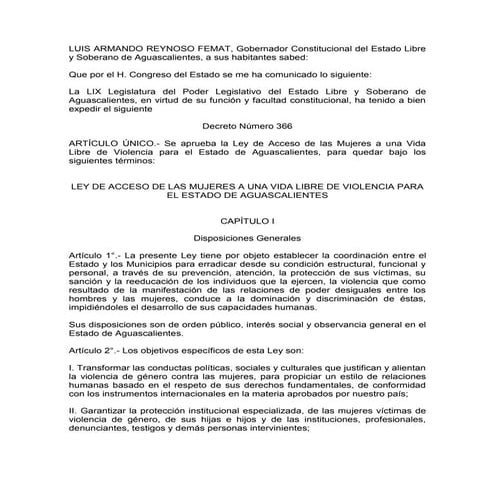 LUIS ARMANDO REYNOSO FEMAT, Gobernador Constitucional del Estado Libre y Soberano de Aguascalientes, a sus habitantes sabed:

Que por el H. Congreso del Estado se me ha comunicado lo siguiente:

La LIX Legislatura del Poder Legislativo del Estado Libre y Soberano de Aguascalientes, en virtud de su función y facultad constitucional, ha tenido a bien expedir el siguiente

Decreto Número 366

ARTÍCULO ÚNICO.- Se aprueba la Ley de Acceso de las Mujeres a una Vida Libre de Violencia para el Estado de Aguascalientes, para quedar bajo los siguientes términos:

LEY DE ACCESO DE LAS MUJERES A UNA VIDA LIBRE DE VIOLENCIA PARA EL ESTADO DE AGUASCALIENTES

CAPÍTULO I

Disposiciones Generales

Artículo 1°.- La presente Ley tiene por objeto establecer la coordinación entre el Estado y los Municipios para erradicar desde su condición estructural, funcional y personal, a través de su prevención, atención, la protección de sus víctimas, su sanción y la reeducación de los individuos que la ejercen, la violencia que como resultado de la manifestación de las relaciones de poder desiguales entre los hombres y las mujeres, conduce a la dominación y discriminación de éstas, impidiéndoles el desarrollo de sus capacidades humanas.

Sus disposiciones son de orden público, interés social y observancia general en el Estado de Aguascalientes.

Artículo 2°.- Los objetivos específicos de esta Ley son:

I. Transformar las conductas políticas, sociales y culturales que justifican y alientan la violencia de género contra las mujeres, para propiciar un estilo de relaciones humanas basado en el respeto de sus derechos fundamentales, de conformidad con los instrumentos internacionales en la materia aprobados por nuestro país;

II. Garantizar la protección institucional especializada, de las mujeres víctimas de violencia de género, de sus hijas e hijos y de las instituciones, profesionales, denunciantes, testigos y demás personas intervinientes;